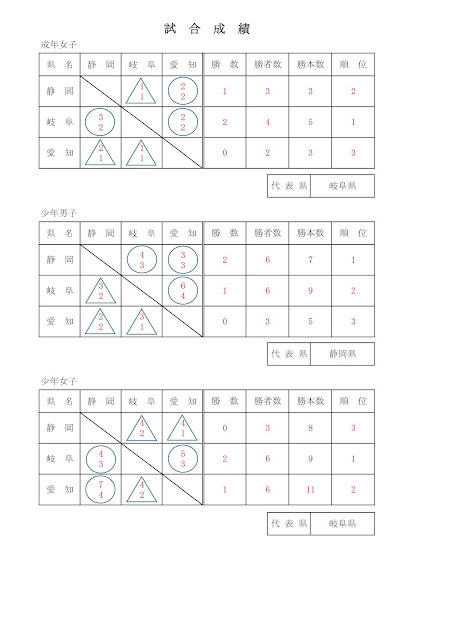 試 合 成 績

成年女子

| 県 名 | 静 岡 | 岐 阜 | 愛 知 | 勝 数 | 勝者数 | 勝本数 | 順 位 |
|---|---|---|---|---|---|---|---|
| 静 岡 |  | 1 1 | 2 2 | 1 | 3 | 3 | 2 |
| 岐 阜 | 3 2 |  | 2 2 | 2 | 4 | 5 | 1 |
| 愛 知 | 2 1 | 1 1 |  | 0 | 2 | 3 | 3 |

| 代 表 県 | 岐阜県 |
|---|---|

少年男子

| 県 名 | 静 岡 | 岐 阜 | 愛 知 | 勝 数 | 勝者数 | 勝本数 | 順 位 |
|---|---|---|---|---|---|---|---|
| 静 岡 |  | 4 3 | 3 3 | 2 | 6 | 7 | 1 |
| 岐 阜 | 3 2 |  | 6 4 | 1 | 6 | 9 | 2 |
| 愛 知 | 2 2 | 3 1 |  | 0 | 3 | 5 | 3 |

| 代 表 県 | 静岡県 |
|---|---|

少年女子

| 県 名 | 静 岡 | 岐 阜 | 愛 知 | 勝 数 | 勝者数 | 勝本数 | 順 位 |
|---|---|---|---|---|---|---|---|
| 静 岡 |  | 4 2 | 4 1 | 0 | 3 | 8 | 3 |
| 岐 阜 | 4 3 |  | 5 3 | 2 | 6 | 9 | 1 |
| 愛 知 | 7 4 | 4 2 |  | 1 | 6 | 11 | 2 |

| 代 表 県 | 岐阜県 |
|---|---|